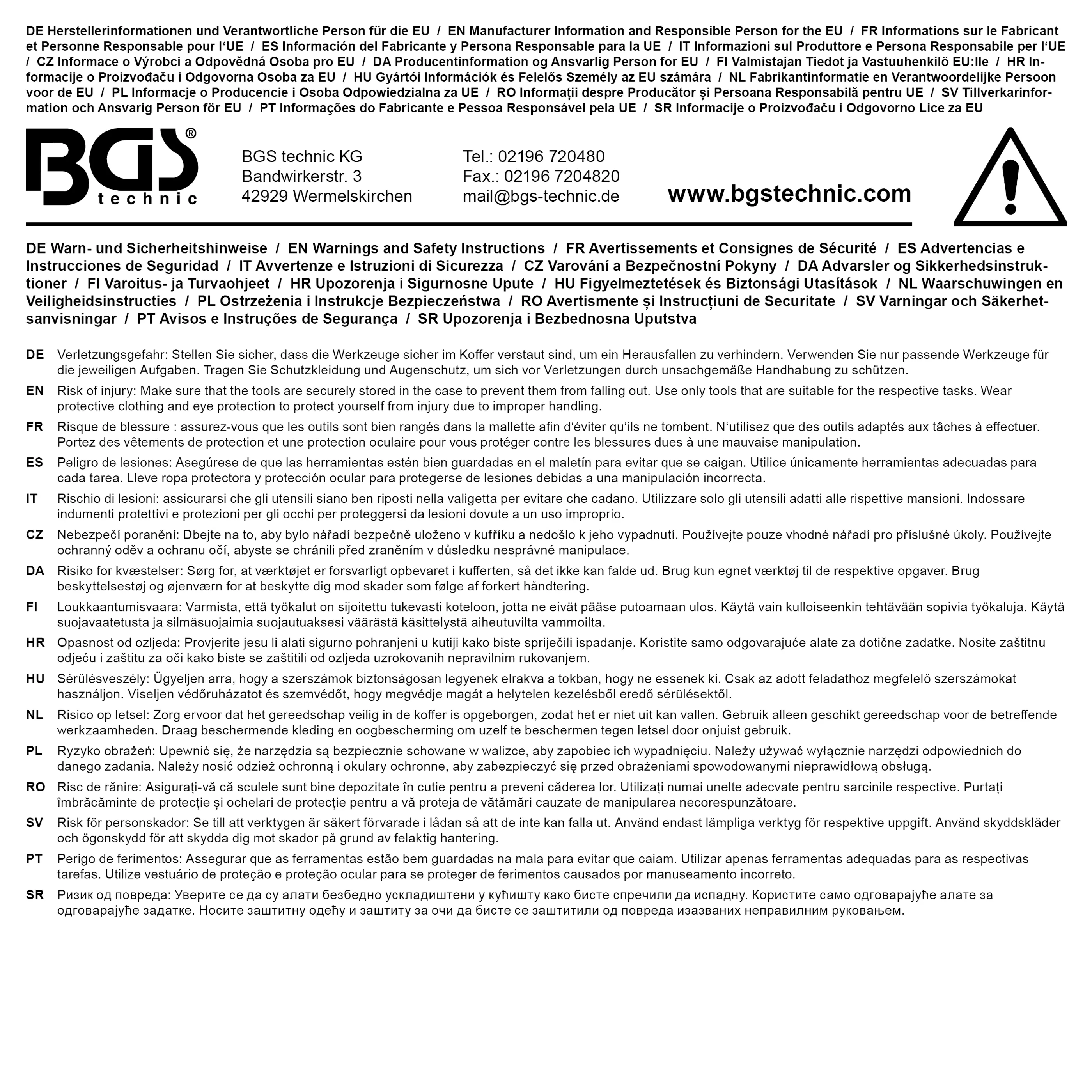 DE Herstellerinformationen und Verantwortliche Person für die EU / EN Manufacturer Information and Responsible Person for the EU / FR Informations sur le Fabricant et Personne Responsable pour l'UE / ES Información del Fabricante y Persona Responsable para la UE / IT Informazioni sul Produttore e Persona Responsabile per l'UE / CZ Informace o Výrobci a Odpovědná Osoba pro EU / DA Producentinformation og Ansvarlig Person for EU / FI Valmistajan Tiedot ja Vastuuhenkilö EU:lle / HR Informacije o Proizvođaču i Odgovorna Osoba za EU / HU Gyártói Információk és Felelős Személy az EU számára / NL Fabrikantinformatie en Verantwoordelijke Persoon voor de EU / PL Informacje o Producencie i Osoba Odpowiedzialna za UE / RO Informații despre Producător și Persoana Responsabilă pentru UE / SV Tillverkarinformation och Ansvarig Person för EU / PT Informações do Fabricante e Pessoa Responsável pela UE / SR Informacije o Proizvođaču i Odgovorno Lice za EU

BGS®
technic

BGS technic KG
Bandwirkerstr. 3
42929 Wermelskirchen

Tel.: 02196 720480
Fax.: 02196 7204820
mail@bgs-technic.de

www.bgstechnic.com

DE Warn- und Sicherheitshinweise / EN Warnings and Safety Instructions / FR Avertissements et Consignes de Sécurité / ES Advertencias e Instrucciones de Seguridad / IT Avvertenze e Istruzioni di Sicurezza / CZ Varování a Bezpečnostní Pokyny / DA Advarsler og Sikkerhedsinstruktioner / FI Varoitus- ja Turvaohjeet / HR Upozorenja i Sigurnosne Upute / HU Figyelmeztetések és Biztonsági Utasítások / NL Waarschuwingen en Veiligheidsinstructies / PL Ostrzeżenia i Instrukcje Bezpieczeństwa / RO Avertismente și Instrucțiuni de Securitate / SV Varningar och Säkerhetsanvisningar / PT Avisos e Instruções de Segurança / SR Upozorenja i Bezbednosna Uputstva

DE Verletzungsgefahr: Stellen Sie sicher, dass die Werkzeuge sicher im Koffer verstaut sind, um ein Herausfallen zu verhindern. Verwenden Sie nur passende Werkzeuge für die jeweiligen Aufgaben. Tragen Sie Schutzkleidung und Augenschutz, um sich vor Verletzungen durch unsachgemäße Handhabung zu schützen.

EN Risk of injury: Make sure that the tools are securely stored in the case to prevent them from falling out. Use only tools that are suitable for the respective tasks. Wear protective clothing and eye protection to protect yourself from injury due to improper handling.

FR Risque de blessure : assurez-vous que les outils sont bien rangés dans la mallette afin d'éviter qu'ils ne tombent. N'utilisez que des outils adaptés aux tâches à effectuer. Portez des vêtements de protection et une protection oculaire pour vous protéger contre les blessures dues à une mauvaise manipulation.

ES Peligro de lesiones: Asegúrese de que las herramientas estén bien guardadas en el maletín para evitar que se caigan. Utilice únicamente herramientas adecuadas para cada tarea. Lleve ropa protectora y protección ocular para protegerse de lesiones debidas a una manipulación incorrecta.

IT Rischio di lesioni: assicurarsi che gli utensili siano ben riposti nella valigetta per evitare che cadano. Utilizzare solo gli utensili adatti alle rispettive mansioni. Indossare indumenti protettivi e protezioni per gli occhi per proteggersi da lesioni dovute a un uso improprio.

CZ Nebezpečí poranění: Dbejte na to, aby bylo nářadí bezpečně uloženo v kufříku a nedošlo k jeho vypadnutí. Používejte pouze vhodné nářadí pro příslušné úkoly. Používejte ochranný oděv a ochranu očí, abyste se chránili před zraněním v důsledku nesprávné manipulace.

DA Risiko for kvæstelser: Sørg for, at værktøjet er forsvarligt opbevaret i kufferten, så det ikke kan falde ud. Brug kun egnet værktøj til de respektive opgaver. Brug beskyttelsestøj og øjenværn for at beskytte dig mod skader som følge af forkert håndtering.

FI Loukkaantumisvaara: Varmista, että työkalut on sijoitettu tukevasti koteloon, jotta ne eivät pääse putoamaan ulos. Käytä vain kulloiseenkin tehtävään sopivia työkaluja. Käytä suojavaatetusta ja silmäsuojaimia suojautuaksesi väärästä käsittelystä aiheutuvilta vammoilta.

HR Opasnost od ozljeda: Provjerite jesu li alati sigurno pohranjeni u kutiji kako biste spriječili ispadanje. Koristite samo odgovarajuće alate za dotične zadatke. Nosite zaštitnu odjeću i zaštitu za oči kako biste se zaštitili od ozljeda uzrokovanih nepravilnim rukovanjem.

HU Sérülésveszély: Ügyeljen arra, hogy a szerszámok biztonságosan legyenek elrakva a tokban, hogy ne essenek ki. Csak az adott feladathoz megfelelő szerszámokat használjon. Viseljen védőruházatot és szemvédőt, hogy megvédje magát a helytelen kezelésből eredő sérülésektől.

NL Risico op letsel: Zorg ervoor dat het gereedschap veilig in de koffer is opgeborgen, zodat het er niet uit kan vallen. Gebruik alleen geschikt gereedschap voor de betreffende werkzaamheden. Draag beschermende kleding en oogbescherming om uzelf te beschermen tegen letsel door onjuist gebruik.

PL Ryzyko obrażeń: Upewnić się, że narzędzia są bezpiecznie schowane w walizce, aby zapobiec ich wypadnięciu. Należy używać wyłącznie narzędzi odpowiednich do danego zadania. Należy nosić odzież ochronną i okulary ochronne, aby zabezpieczyć się przed obrażeniami spowodowanymi nieprawidłową obsługą.

RO Risc de rănire: Asigurați-vă că sculele sunt bine depozitate în cutie pentru a preveni căderea lor. Utilizați numai unelte adecvate pentru sarcinile respective. Purtați îmbrăcăminte de protecție și ochelari de protecție pentru a vă proteja de vătămări cauzate de manipularea necorespunzătoare.

SV Risk för personskador: Se till att verktygen är säkert förvarade i lådan så att de inte kan falla ut. Använd endast lämpliga verktyg för respektive uppgift. Använd skyddskläder och ögonskydd för att skydda dig mot skador på grund av felaktig hantering.

PT Perigo de ferimentos: Assegurar que as ferramentas estão bem guardadas na mala para evitar que caiam. Utilizar apenas ferramentas adequadas para as respectivas tarefas. Utilize vestuário de proteção e proteção ocular para se proteger de ferimentos causados por manuseamento incorreto.

SR Ризик од повреда: Уверите се да су алати безбедно ускладиштени у кућишту како бисте спречили да испадну. Користите само одговарајуће алате за одговарајуће задатке. Носите заштитну одећу и заштиту за очи да бисте се заштитили од повреда изазваних неправилним руковањем.